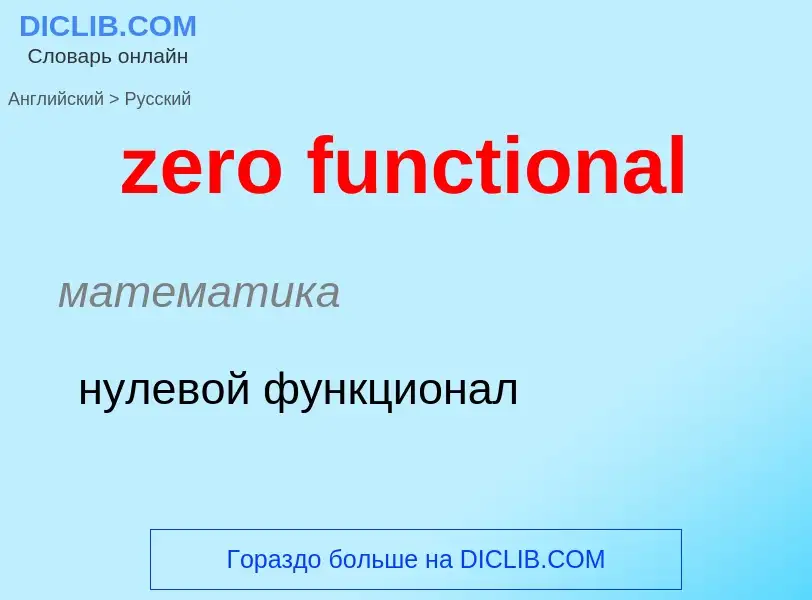 DICLIB.COM
Словарь онлайн

Английский > Русский

zero functional

математика

нулевой функционал

Гораздо больше на DICLIB.COM